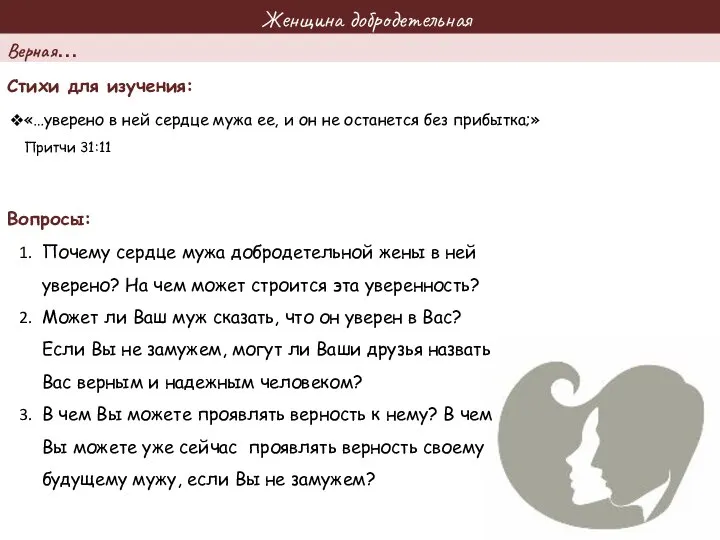 Женщина добродетельная

Верная...

Стихи для изучения:

❖«...уверено в ней сердце мужа ее, и он не останется без прибытка;»

Притчи 31:11

Вопросы:

1. Почему сердце мужа добродетельной жены в ней уверено? На чем может строится эта уверенность?
2. Может ли Ваш муж сказать, что он уверен в Вас? Если Вы не замужем, могут ли Ваши друзья назвать Вас верным и надежным человеком?
3. В чем Вы можете проявлять верность к нему? В чем Вы можете уже сейчас проявлять верность своему будущему мужу, если Вы не замужем?